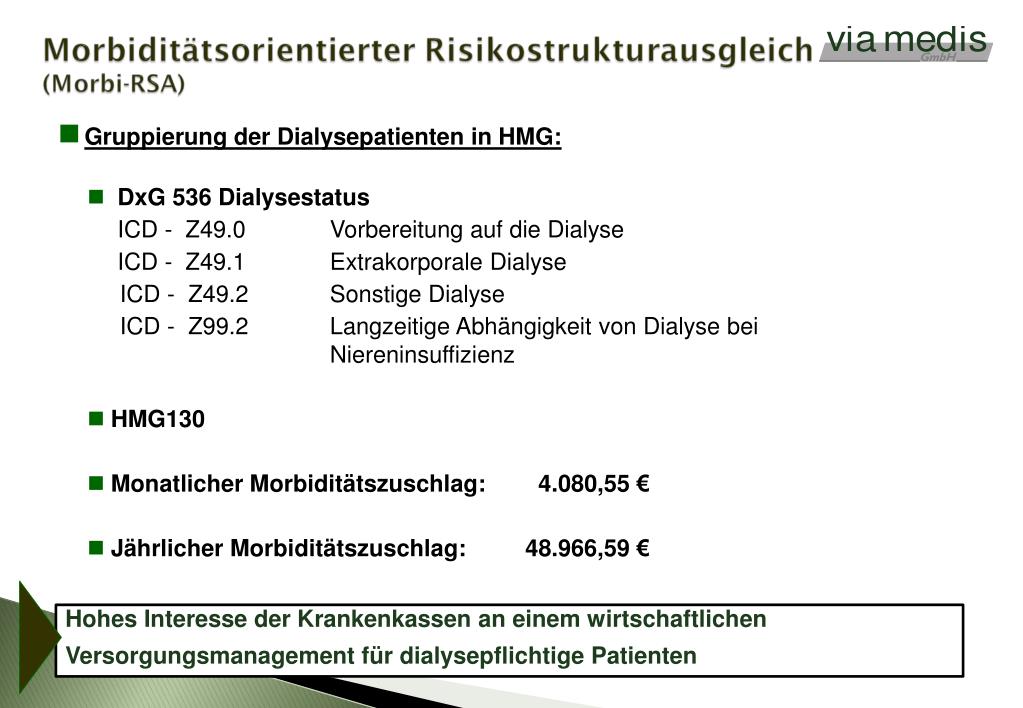 Morbiditätsorientierter Risikostrukturausgleich (Morbi-RSA)

via medis GmbH

Gruppierung der Dialysepatienten in HMG:

DxG 536 Dialysestatus

ICD - Z49.0 Vorbereitung auf die Dialyse
ICD - Z49.1 Extrakorporale Dialyse
ICD - Z49.2 Sonstige Dialyse
ICD - Z99.2 Langzeitige Abhängigkeit von Dialyse bei Niereninsuffizienz

HMG130

Monatlicher Morbiditätszuschlag: 4.080,55 €

Jährlicher Morbiditätszuschlag: 48.966,59 €

Hohes Interesse der Krankenkassen an einem wirtschaftlichen Versorgungsmanagement für dialysepflichtige Patienten